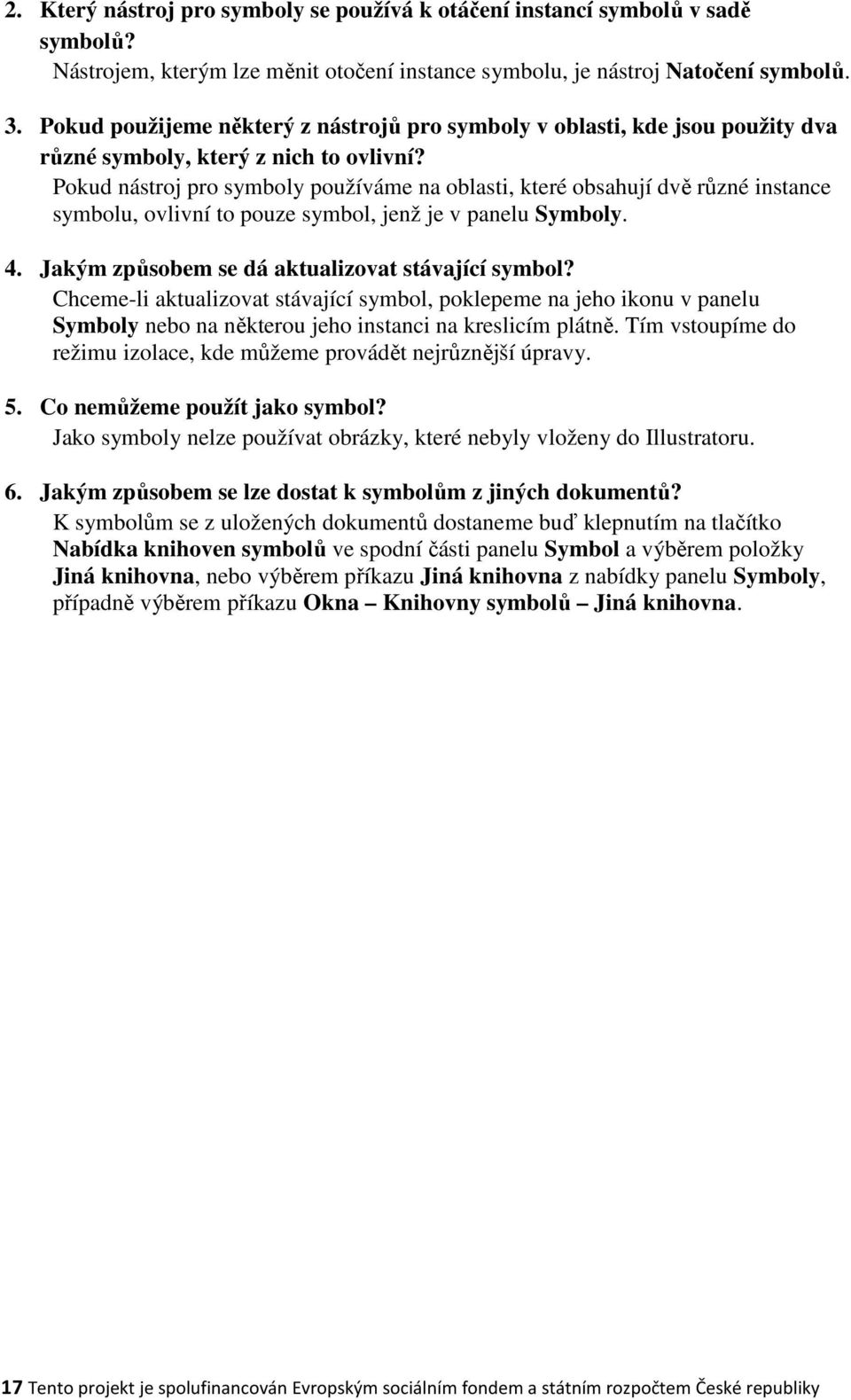 2. Který nástroj pro symboly se používá k otáčení instancí symbolů v sadě symbolů?
Nástrojem, kterým lze měnit otočení instance symbolu, je nástroj Natočení symbolů.

3. Pokud použijeme některý z nástrojů pro symboly v oblasti, kde jsou použity dva různé symboly, který z nich to ovlivní?
Pokud nástroj pro symboly používáme na oblasti, které obsahují dvě různé instance symbolu, ovlivní to pouze symbol, jenž je v panelu Symboly.

4. Jakým způsobem se dá aktualizovat stávající symbol?
Chceme-li aktualizovat stávající symbol, poklepeme na jeho ikonu v panelu Symboly nebo na některou jeho instanci na kreslicím plátně. Tím vstoupíme do režimu izolace, kde můžeme provádět nejrůznější úpravy.

5. Co nemůžeme použít jako symbol?
Jako symboly nelze používat obrázky, které nebyly vloženy do Illustratoru.

6. Jakým způsobem se lze dostat k symbolům z jiných dokumentů?
K symbolům se z uložených dokumentů dostaneme buď klepnutím na tlačítko Nabídka knihoven symbolů ve spodní části panelu Symbol a výběrem položky Jiná knihovna, nebo výběrem příkazu Jiná knihovna z nabídky panelu Symboly, případně výběrem příkazu Okna – Knihovny symbolů – Jiná knihovna.

17 Tento projekt je spolufinancován Evropským sociálním fondem a státním rozpočtem České republiky